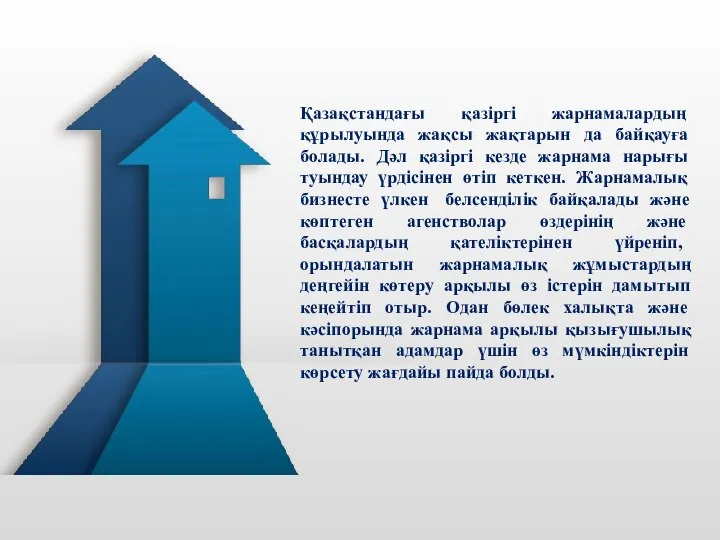 Қазақстандағы қазіргі жарнамалардың құрылуында жақсы жақтарын да байқауға болады. Дәл қазіргі кезде жарнама нарығы туындау үрдісінен өтіп кеткен. Жарнамалық бизнесте үлкен белсенділік байқалады және көптеген агенстволар өздерінің және басқалардың қателіктерінен үйреніп, орындалатын жарнамалық жұмыстардың деңгейін көтеру арқылы өз істерін дамытып кеңейтіп отыр. Одан бөлек халықта және кәсіпорында жарнама арқылы қызығушылық танытқан адамдар үшін өз мүмкіндіктерін көрсету жағдайы пайда болды.